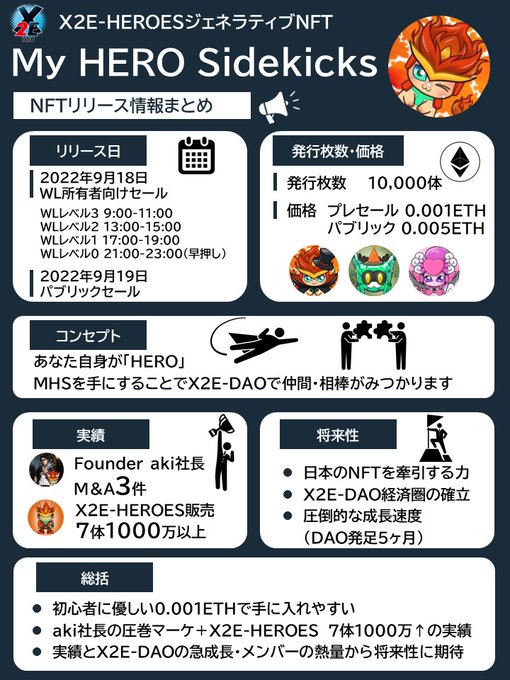 X2E-HEROESジェネラティブNFT

My HERO Sidekicks

NFTリリース情報まとめ

リリース日

2022年9月18日
WL所有者向けセール

WLレベル3 9:00-11:00
WLレベル2 13:00-15:00
WLレベル1 17:00-19:00
WLレベル0 21:00-23:00(早押し)

2022年9月19日
パブリックセール

発行枚数・価格

発行枚数 10,000体

価格 プレセール 0.001ETH
パブリック 0.005ETH

コンセプト

あなた自身が「HERO」
MHSを手にすることでX2E-DAOで仲間・相棒がみつかります

実績

Founder aki社長
M&A3件

X2E-HEROES販売
7体1000万以上

将来性

• 日本のNFTを牽引する力
• X2E-DAO経済圏の確立
• 圧倒的な成長速度
(DAO発足5ヶ月)

総括

• 初心者に優しい0.001ETHで手に入れやすい
• aki社長の圧巻マーケ+X2E-HEROES 7体1000万↑の実績
• 実績とX2E-DAOの急成長・メンバーの熱量から将来性に期待